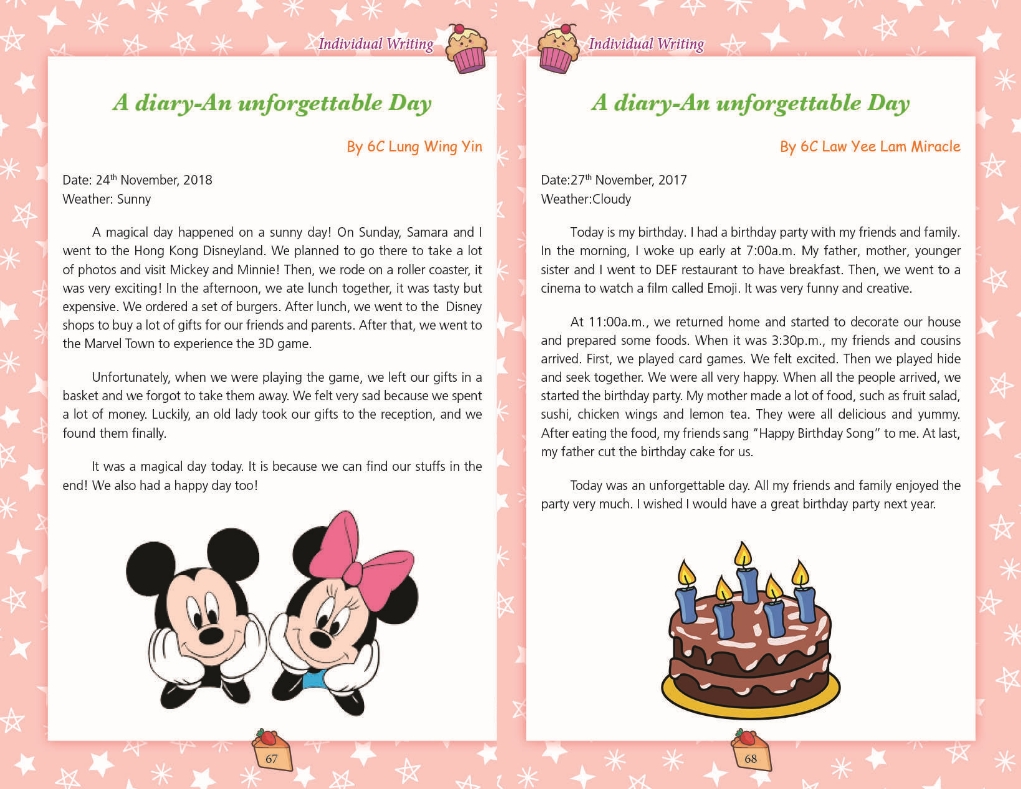 Individual Writing

A diary-An unforgettable Day

By 6C Lung Wing Yin

Date: 24$^{th}$ November, 2018
Weather: Sunny

A magical day happened on a sunny day! On Sunday, Samara and I went to the Hong Kong Disneyland. We planned to go there to take a lot of photos and visit Mickey and Minnie! Then, we rode on a roller coaster, it was very exciting! In the afternoon, we ate lunch together, it was tasty but expensive. We ordered a set of burgers. After lunch, we went to the Disney shops to buy a lot of gifts for our friends and parents. After that, we went to the Marvel Town to experience the 3D game.

Unfortunately, when we were playing the game, we left our gifts in a basket and we forgot to take them away. We felt very sad because we spent a lot of money. Luckily, an old lady took our gifts to the reception, and we found them finally.

It was a magical day today. It is because we can find our stuffs in the end! We also had a happy day too!

67

Individual Writing

A diary-An unforgettable Day

By 6C Law Yee Lam Miracle

Date:27$^{th}$ November, 2017
Weather:Cloudy

Today is my birthday. I had a birthday party with my friends and family. In the morning, I woke up early at 7:00a.m. My father, mother, younger sister and I went to DEF restaurant to have breakfast. Then, we went to a cinema to watch a film called Emoji. It was very funny and creative.

At 11:00a.m., we returned home and started to decorate our house and prepared some foods. When it was 3:30p.m., my friends and cousins arrived. First, we played card games. We felt excited. Then we played hide and seek together. We were all very happy. When all the people arrived, we started the birthday party. My mother made a lot of food, such as fruit salad, sushi, chicken wings and lemon tea. They were all delicious and yummy. After eating the food, my friends sang "Happy Birthday Song" to me. At last, my father cut the birthday cake for us.

Today was an unforgettable day. All my friends and family enjoyed the party very much. I wished I would have a great birthday party next year.

68